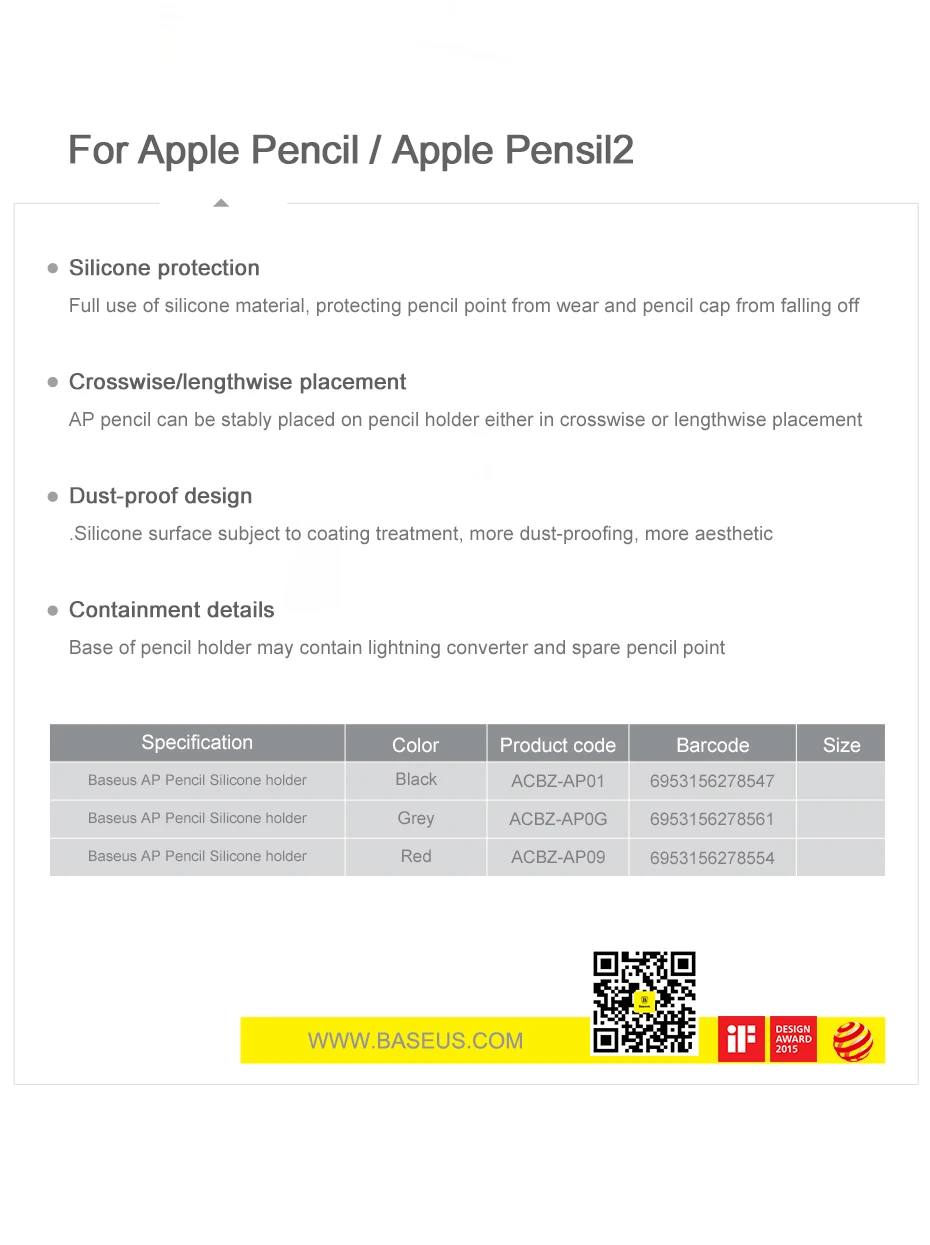 For Apple Pencil / Apple Pensil2

Silicone protection
Full use of silicone material, protecting pencil point from wear and pencil cap from falling off

Crosswise/lengthwise placement
AP pencil can be stably placed on pencil holder either in crosswise or lengthwise placement

Dust-proof design
.Silicone surface subject to coating treatment, more dust-proofing, more aesthetic

Containment details
Base of pencil holder may contain lightning converter and spare pencil point

| Specification | Color | Product code | Barcode | Size |
|---|---|---|---|---|
| Baseus AP Pencil Silicone holder | Black | ACBZ-AP01 | 6953156278547 | |
| Baseus AP Pencil Silicone holder | Grey | ACBZ-AP0G | 6953156278561 | |
| Baseus AP Pencil Silicone holder | Red | ACBZ-AP09 | 6953156278554 | |

WWW.BASEUS.COM

iF DESIGN AWARD 2015